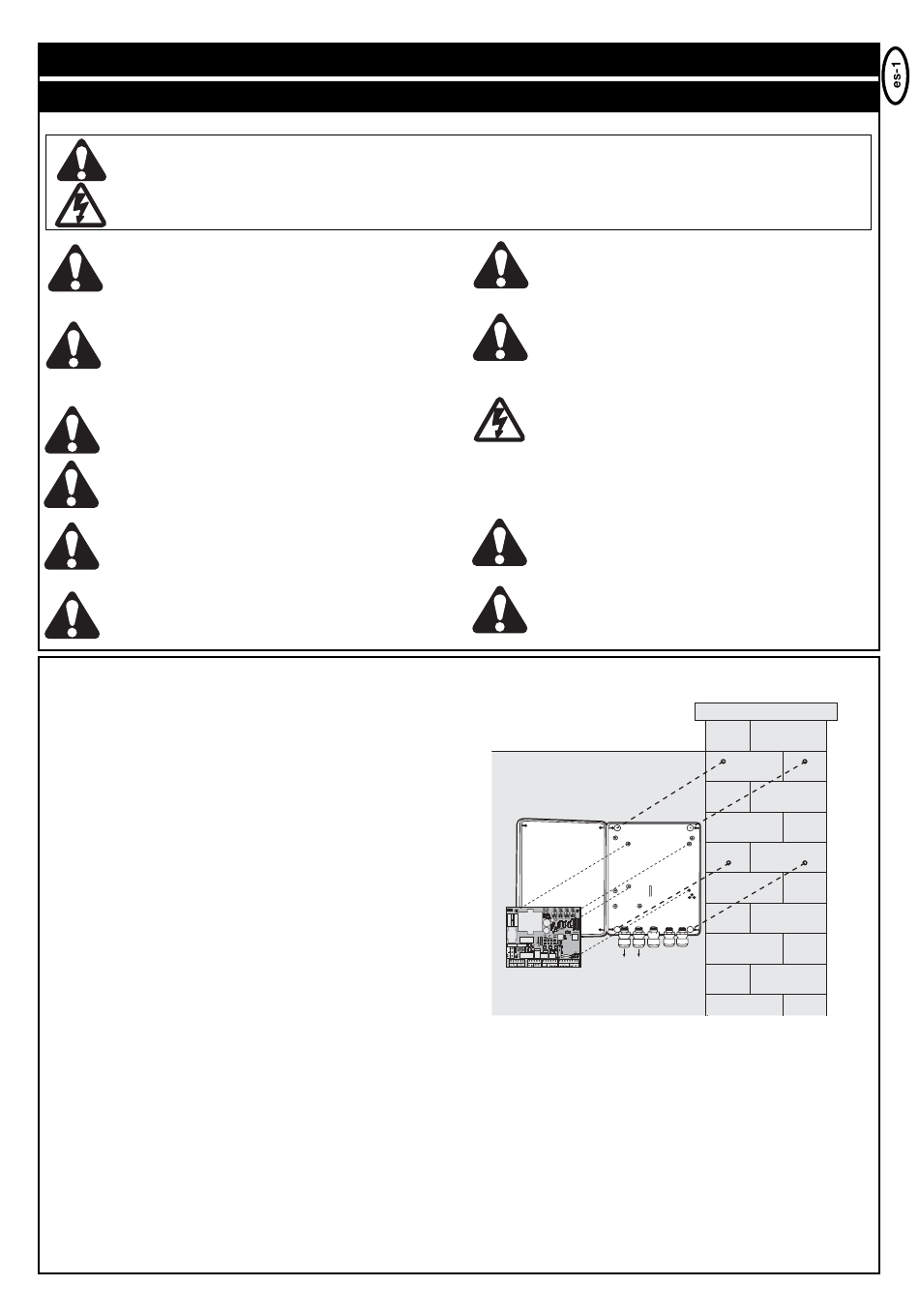 es-1